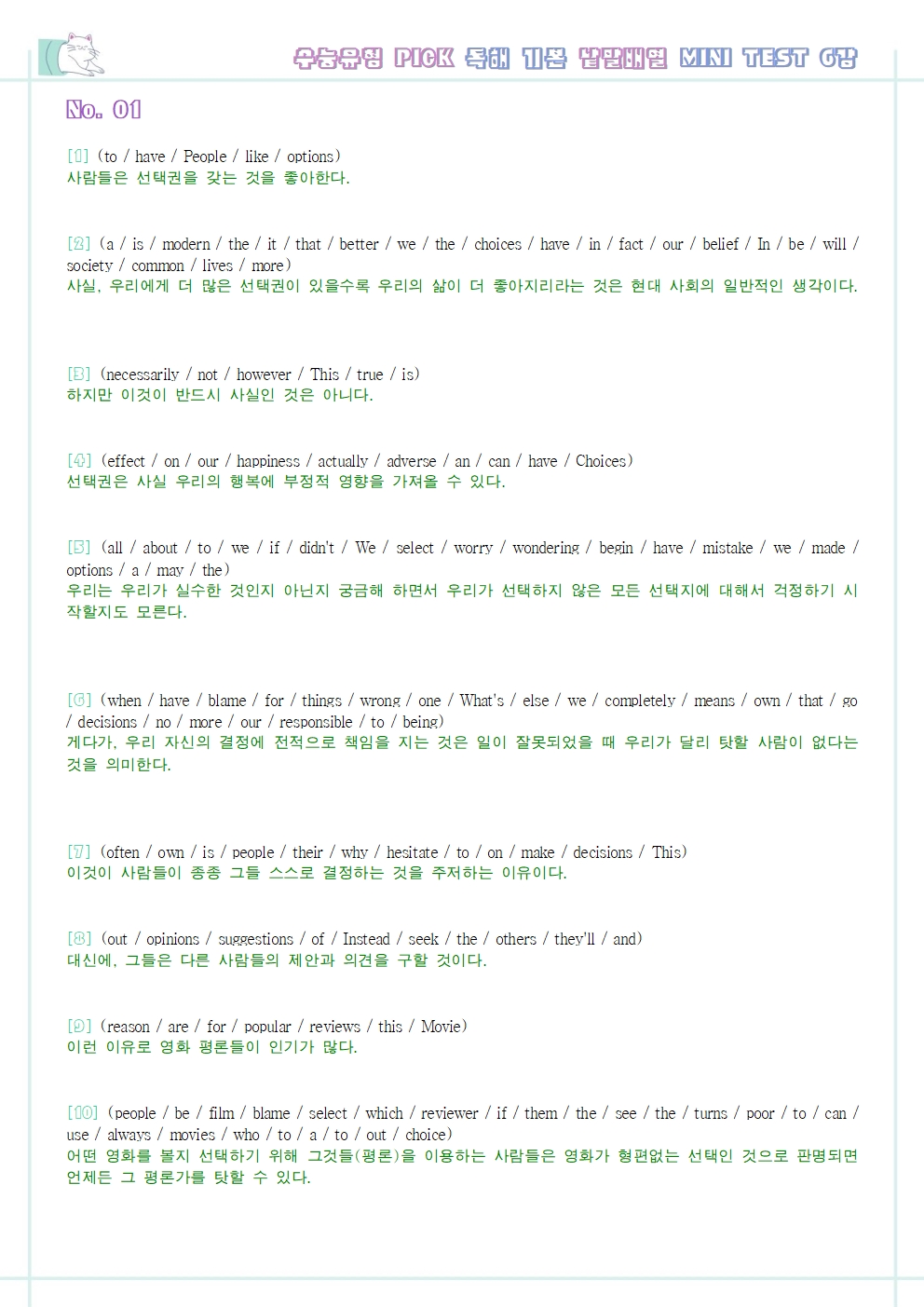 수능유형 PICK 독해 기본 낱말배열 MINI TEST 6강

No. 01

[1] (to / have / People / like / options)
사람들은 선택권을 갖는 것을 좋아한다.

[2] (a / is / modern / the / it / that / better / we / the / choices / have / in / fact / our / belief / In / be / will / society / common / lives / more)
사실, 우리에게 더 많은 선택권이 있을수록 우리의 삶이 더 좋아지리라는 것은 현대 사회의 일반적인 생각이다.

[3] (necessarily / not / however / This / true / is)
하지만 이것이 반드시 사실인 것은 아니다.

[4] (effect / on / our / happiness / actually / adverse / an / can / have / Choices)
선택권은 사실 우리의 행복에 부정적 영향을 가져올 수 있다.

[5] (all / about / to / we / if / didn't / We / select / worry / wondering / begin / have / mistake / we / made / options / a / may / the)
우리는 우리가 실수한 것인지 아닌지 궁금해 하면서 우리가 선택하지 않은 모든 선택지에 대해서 걱정하기 시작할지도 모른다.

[6] (when / have / blame / for / things / wrong / one / What's / else / we / completely / means / own / that / go / decisions / no / more / our / responsible / to / being)
게다가, 우리 자신의 결정에 전적으로 책임을 지는 것은 일이 잘못되었을 때 우리가 달리 탓할 사람이 없다는 것을 의미한다.

[7] (often / own / is / people / their / why / hesitate / to / on / make / decisions / This)
이것이 사람들이 종종 그들 스스로 결정하는 것을 주저하는 이유이다.

[8] (out / opinions / suggestions / of / Instead / seek / the / others / they'll / and)
대신에, 그들은 다른 사람들의 제안과 의견을 구할 것이다.

[9] (reason / are / for / popular / reviews / this / Movie)
이런 이유로 영화 평론들이 인기가 많다.

[10] (people / be / film / blame / select / which / reviewer / if / them / the / see / the / turns / poor / to / can / use / always / movies / who / to / a / to / out / choice)
어떤 영화를 볼지 선택하기 위해 그것들(평론)을 이용하는 사람들은 영화가 형편없는 선택인 것으로 판명되면 언제든 그 평론가를 탓할 수 있다.